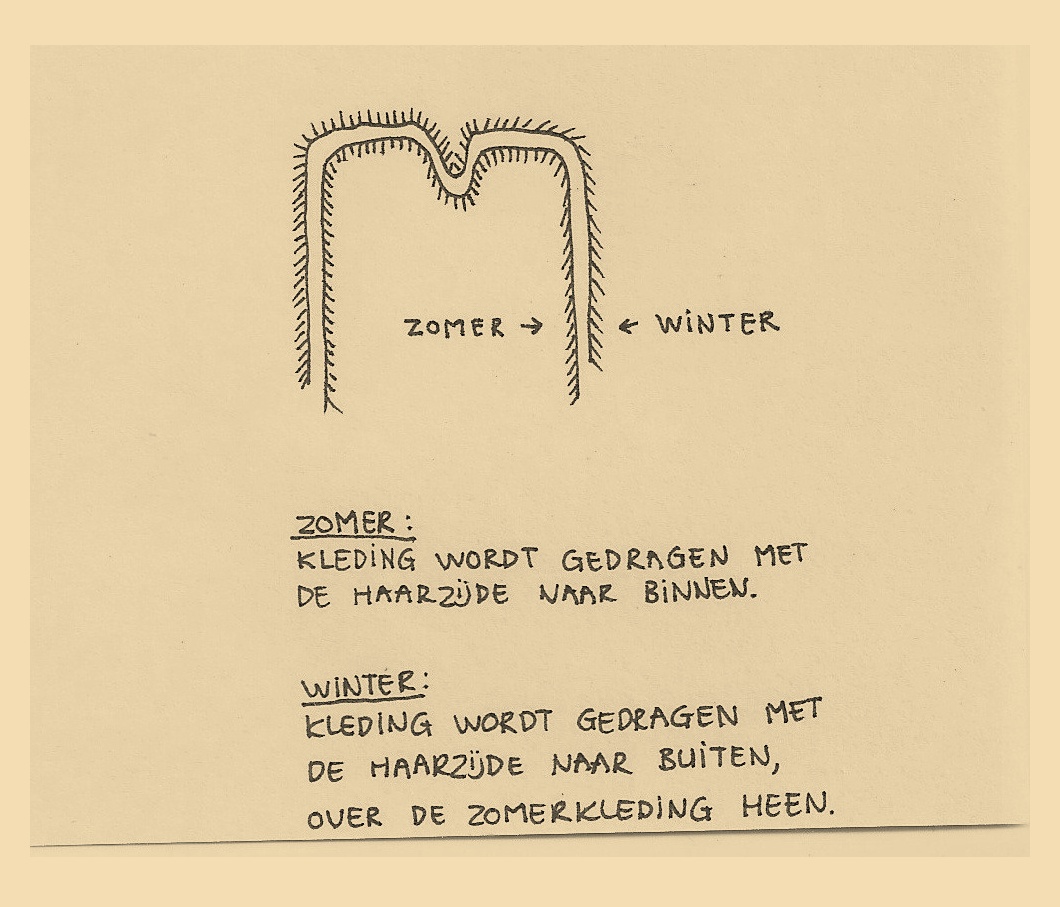 ZOMER → ← WINTER

ZOMER:
KLEDING WORDT GEDRAGEN MET DE HAARZIJDE NAAR BINNEN.

WINTER:
KLEDING WORDT GEDRAGEN MET DE HAARZIJDE NAAR BUITEN, OVER DE ZOMERKLEDING HEEN.